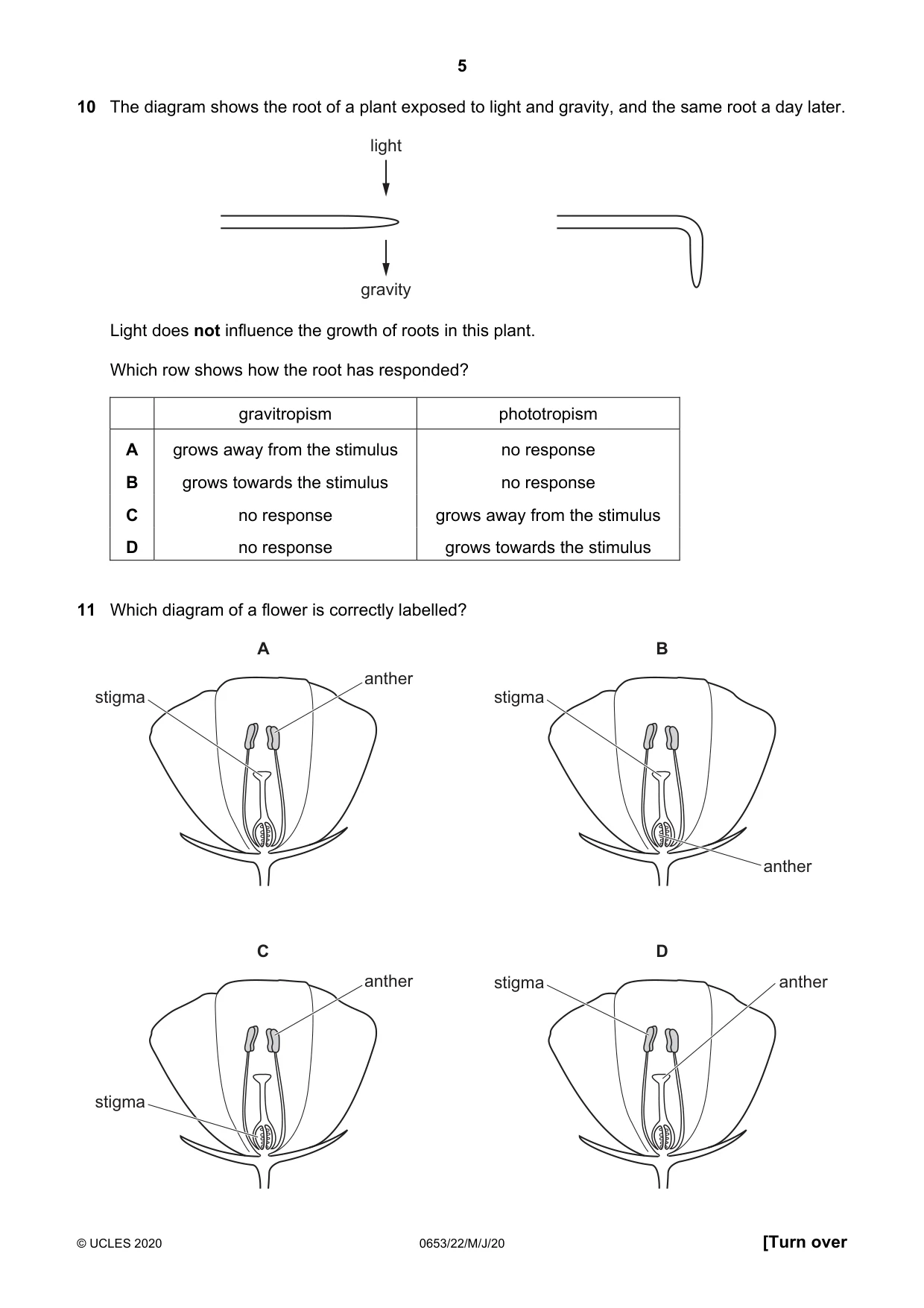 5

10 The diagram shows the root of a plant exposed to light and gravity, and the same root a day later.

light

gravity

Light does not influence the growth of roots in this plant.

Which row shows how the root has responded?

| | gravitropism | phototropism |
|---|---|---|
| A | grows away from the stimulus | no response |
| B | grows towards the stimulus | no response |
| C | no response | grows away from the stimulus |
| D | no response | grows towards the stimulus |

11 Which diagram of a flower is correctly labelled?

A

stigma

anther

B

stigma

anther

C

anther

stigma

D

stigma

anther

© UCLES 2020 0653/22/M/J/20 [Turn over